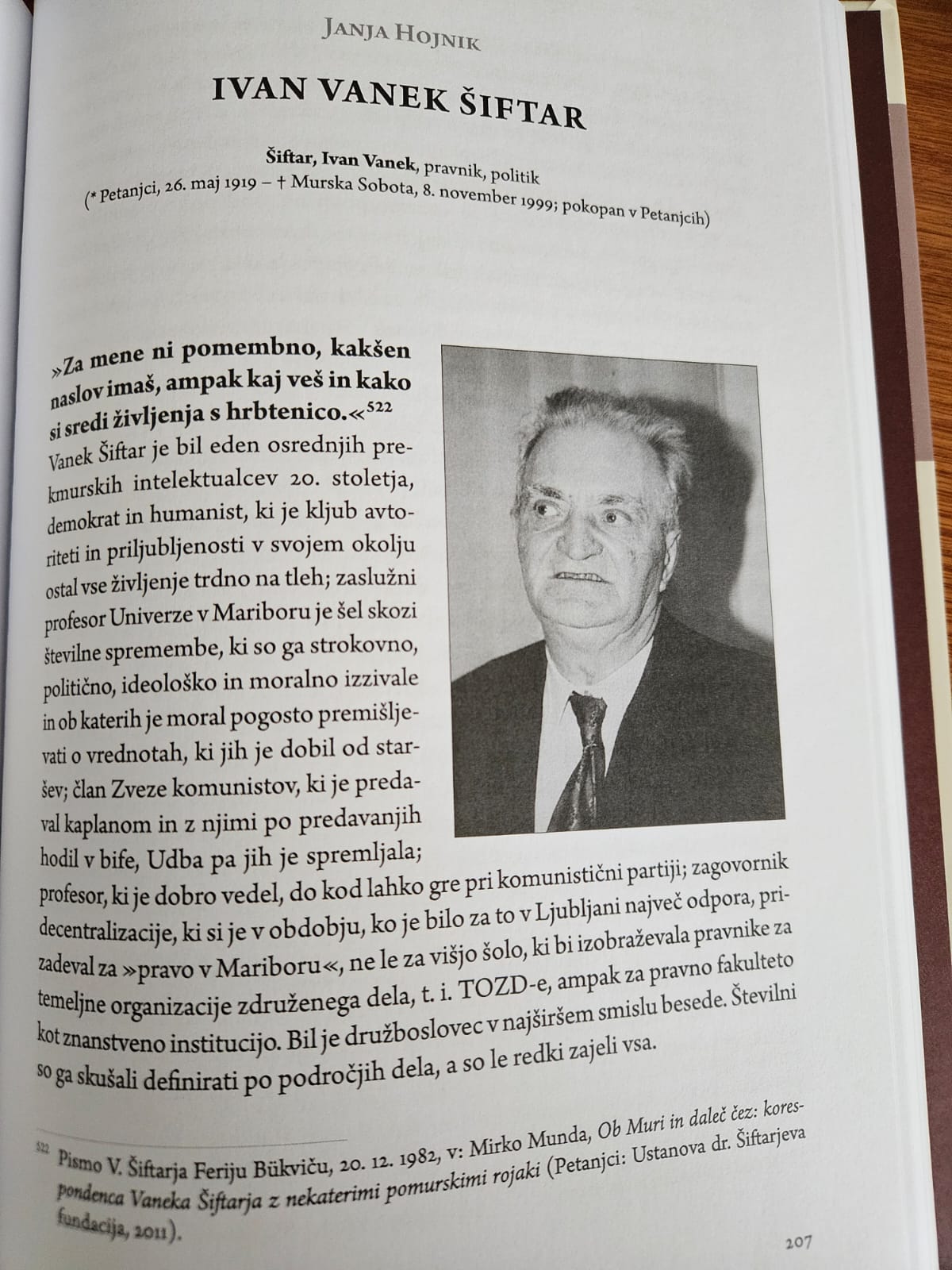 Janja Hojnik

IVAN VANEK ŠIFTAR

Šiftar, Ivan Vanek, pravnik, politik
(* Petanjci, 26. maj 1919 – † Murska Sobota, 8. november 1999; pokopan v Petanjcih)

»Za mene ni pomembno, kakšen naslov imaš, ampak kaj veš in kako si sredi življenja s hrbtenico.«$^{522}$

Vanek Šiftar je bil eden osrednjih prekmurskih intelektualcev 20. stoletja, demokrat in humanist, ki je kljub avtoriteti in priljubljenosti v svojem okolju ostal vse življenje trdno na tleh; zaslužni profesor Univerze v Mariboru je šel skozi številne spremembe, ki so ga strokovno, politično, ideološko in moralno izzivale in ob katerih je moral pogosto premišljevati o vrednotah, ki jih je dobil od staršev; član Zveze komunistov, ki je predaval kaplanom in z njimi po predavanjih hodil v bife, Udba pa jih je spremljala; profesor, ki je dobro vedel, do kod lahko gre pri komunistični partiji; zagovornik decentralizacije, ki si je v obdobju, ko je bilo za to v Ljubljani največ odpora, prizadeval za »pravo v Mariboru«, ne le za višjo šolo, ki bi izobraževala pravnike za temeljne organizacije združenega dela, t. i. TOZD-e, ampak za pravno fakulteto kot znanstveno institucijo. Bil je družboslovec v najširšem smislu besede. Številni so ga skušali definirati po področjih dela, a so le redki zajeli vsa.

$^{522}$ Pismo V. Šiftarja Feriju Bükviču, 20. 12. 1982, v: Mirko Munda, Ob Muri in daleč čez: korespondenca Vaneka Šiftarja z nekaterimi pomurskimi rojaki (Petanjci: Ustanova dr. Šiftarjeva fundacija, 2011).

207